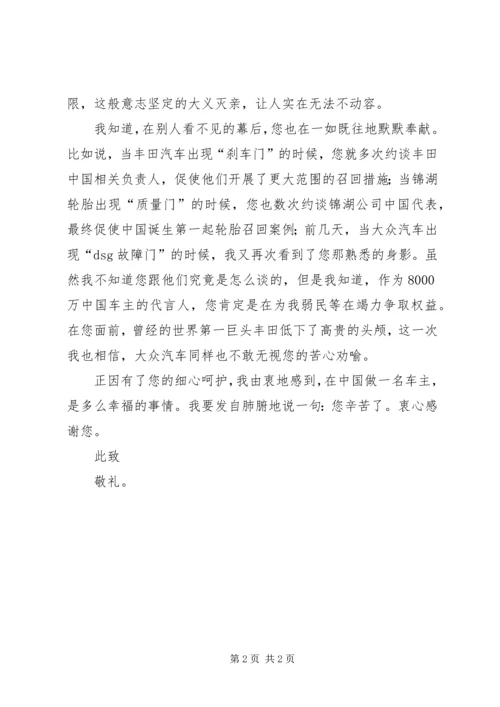 限，这般意志坚定的大义灭亲，让人实在无法不动容。

我知道，在别人看不见的幕后，您也在一如既往地默默奉献。比如说，当丰田汽车出现“刹车门”的时候，您就多次约谈丰田中国相关负责人，促使他们开展了更大范围的召回措施；当锦湖轮胎出现“质量门”的时候，您也数次约谈锦湖公司中国代表，最终促使中国诞生第一起轮胎召回案例；前几天，当大众汽车出现“dsg 故障门”的时候，我又再次看到了您那熟悉的身影。虽然我不知道您跟他们究竟是怎么谈的，但是我知道，作为 8000 万中国车主的代言人，您肯定是在为我弱民等在竭力争取权益。在您面前，曾经的世界第一巨头丰田低下了高贵的头颅，这一次我也相信，大众汽车同样也不敢无视您的苦心劝喻。

正因有了您的细心呵护，我由衷地感到，在中国做一名车主，是多么幸福的事情。我要发自肺腑地说一句：您辛苦了。衷心感谢您。

此致

敬礼。

第 2 页 共 2 页